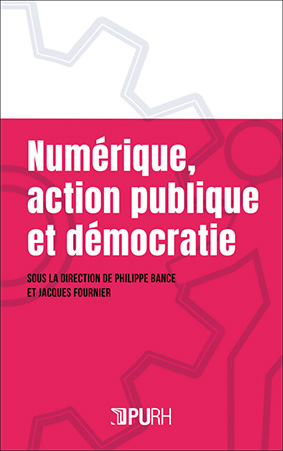 Numérique, action publique et démocratie

SOUS LA DIRECTION DE PHILIPPE BANCE ET JACQUES FOURNIER

PURH